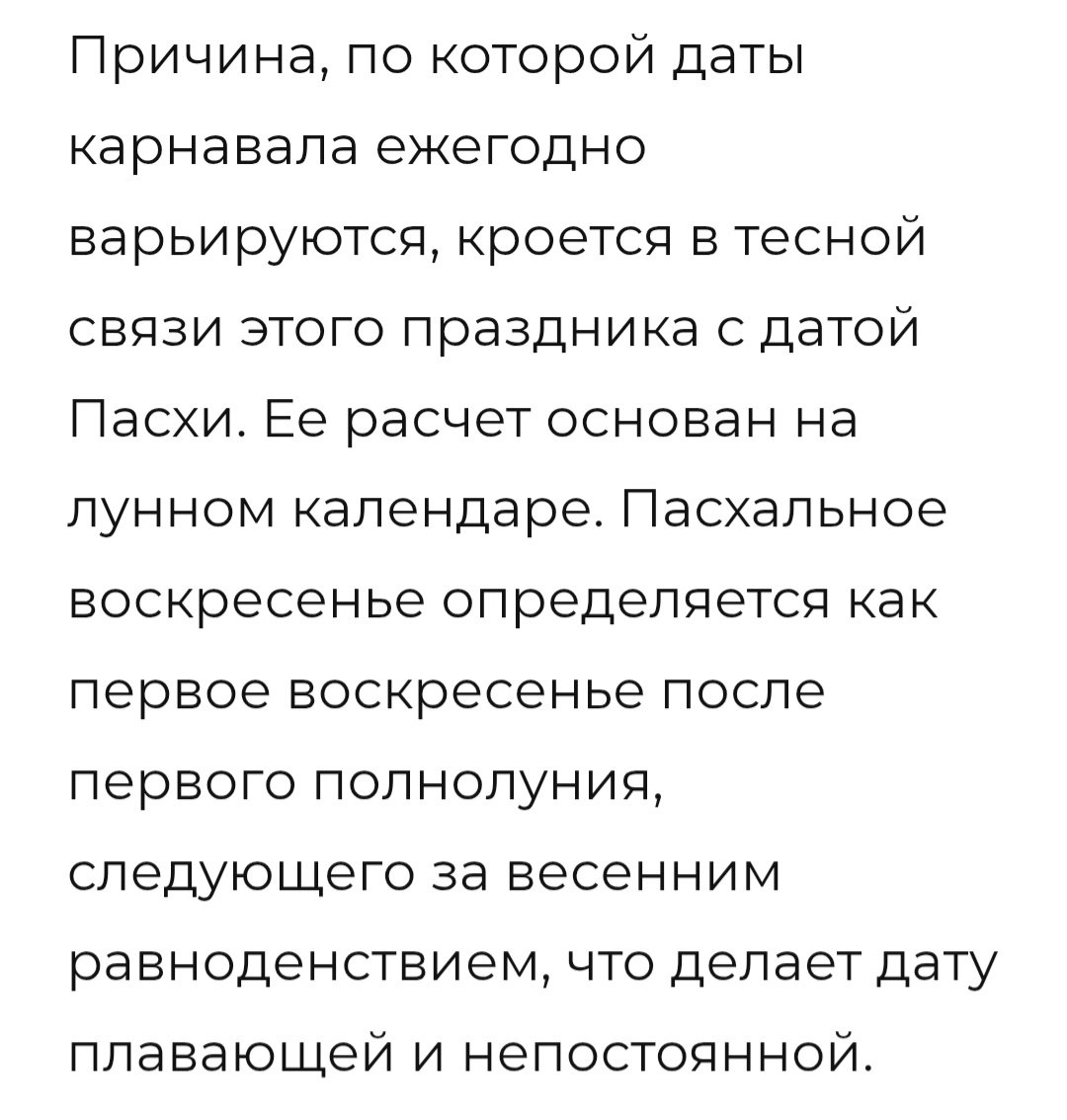 Причина, по которой даты карнавала ежегодно варьируются, кроется в тесной связи этого праздника с датой Пасхи. Ее расчет основан на лунном календаре. Пасхальное воскресенье определяется как первое воскресенье после первого полнолуния, следующего за весенним равноденствием, что делает дату плавающей и непостоянной.